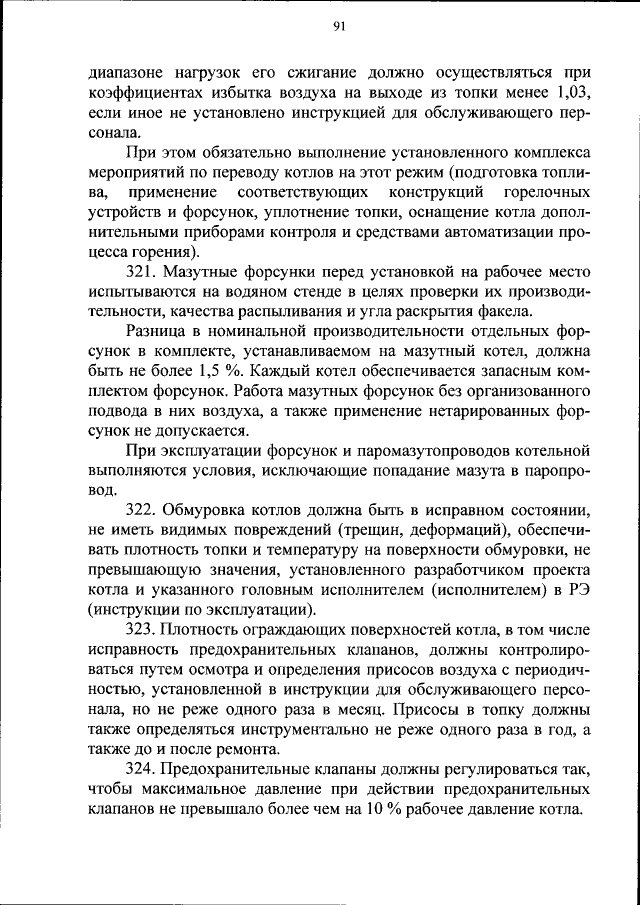 91

диапазоне нагрузок его сжигание должно осуществляться при коэффициентах избытка воздуха на выходе из топки менее 1,03, если иное не установлено инструкцией для обслуживающего персонала.

При этом обязательно выполнение установленного комплекса мероприятий по переводу котлов на этот режим (подготовка топлива, применение соответствующих конструкций горелочных устройств и форсунок, уплотнение топки, оснащение котла дополнительными приборами контроля и средствами автоматизации процесса горения).

321. Мазутные форсунки перед установкой на рабочее место испытываются на водяном стенде в целях проверки их производительности, качества распыливания и угла раскрытия факела.

Разница в номинальной производительности отдельных форсунок в комплекте, устанавливаемом на мазутный котел, должна быть не более 1,5 %. Каждый котел обеспечивается запасным комплектом форсунок. Работа мазутных форсунок без организованного подвода в них воздуха, а также применение нетарированных форсунок не допускается.

При эксплуатации форсунок и паромазутопроводов котельной выполняются условия, исключающие попадание мазута в паропровод.

322. Обмуровка котлов должна быть в исправном состоянии, не иметь видимых повреждений (трещин, деформаций), обеспечивать плотность топки и температуру на поверхности обмуровки, не превышающую значения, установленного разработчиком проекта котла и указанного головным исполнителем (исполнителем) в РЭ (инструкции по эксплуатации).

323. Плотность ограждающих поверхностей котла, в том числе исправность предохранительных клапанов, должны контролироваться путем осмотра и определения присосов воздуха с периодичностью, установленной в инструкции для обслуживающего персонала, но не реже одного раза в месяц. Присосы в топку должны также определяться инструментально не реже одного раза в год, а также до и после ремонта.

324. Предохранительные клапаны должны регулироваться так, чтобы максимальное давление при действии предохранительных клапанов не превышало более чем на 10 % рабочее давление котла.